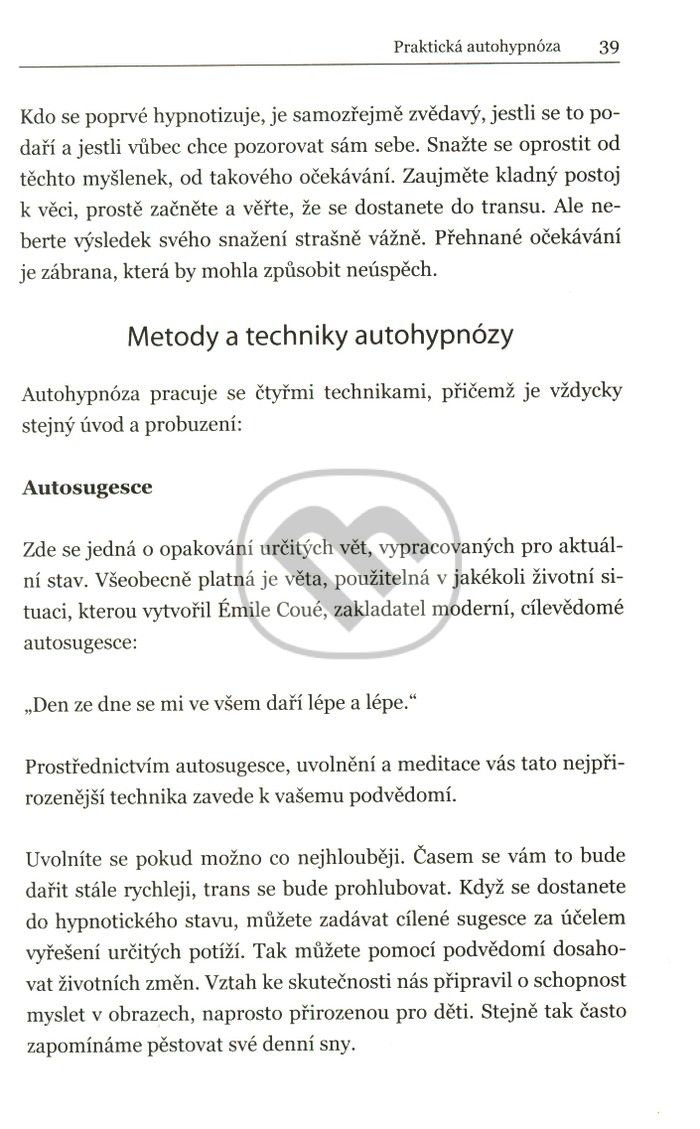 Praktická autohypnóza 39

Kdo se poprvé hypnotizuje, je samozřejmě zvědavý, jestli se to podaří a jestli vůbec chce pozorovat sám sebe. Snažte se oprostit od těchto myšlenek, od takového očekávání. Zaujměte kladný postoj k věci, prostě začněte a věřte, že se dostanete do transu. Ale neberte výsledek svého snažení strašně vážně. Přehnané očekávání je zábrana, která by mohla způsobit neúspěch.

Metody a techniky autohypnózy

Autohypnóza pracuje se čtyřmi technikami, přičemž je vždycky stejný úvod a probuzení:

Autosugesce

Zde se jedná o opakování určitých vět, vypracovaných pro aktuální stav. Všeobecně platná je věta, použitelná v jakékoli životní situaci, kterou vytvořil Émile Coué, zakladatel moderní, cílevědomé autosugesce:

„Den ze dne se mi ve všem daří lépe a lépe."

Prostřednictvím autosugesce, uvolnění a meditace vás tato nejpřirozenější technika zavede k vašemu podvědomí.

Uvolníte se pokud možno co nejhlouběji. Časem se vám to bude dařit stále rychleji, trans se bude prohlubovat. Když se dostanete do hypnotického stavu, můžete zadávat cílené sugesce za účelem vyřešení určitých potíží. Tak můžete pomocí podvědomí dosahovat životních změn. Vztah ke skutečnosti nás připravil o schopnost myslet v obrazech, naprosto přirozenou pro děti. Stejně tak často zapomínáme pěstovat své denní sny.